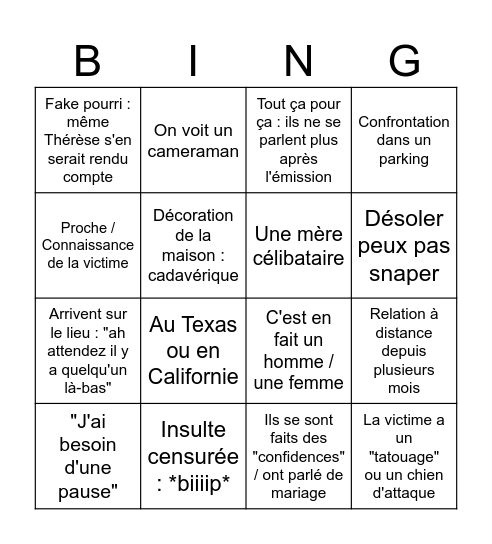 | B | I | N | G |
|---|---|---|---|
| Fake pourri : même Thérèse s'en serait rendu compte | On voit un cameraman | Tout ça pour ça : ils ne se parlent plus après l'émission | Confrontation dans un parking |
| Proche / Connaissance de la victime | Décoration de la maison : cadavérique | Une mère célibataire | Désoler peux pas snaper |
| Arrivent sur le lieu : "ah attendez il y a quelqu'un là-bas" | Au Texas ou en Californie | C'est en fait un homme / une femme | Relation à distance depuis plusieurs mois |
| "J'ai besoin d'une pause" | Insulte censurée : \*biiiip\* | Ils se sont faits des "confidences" / ont parlé de mariage | La victime a un "tatouage" ou un chien d'attaque |